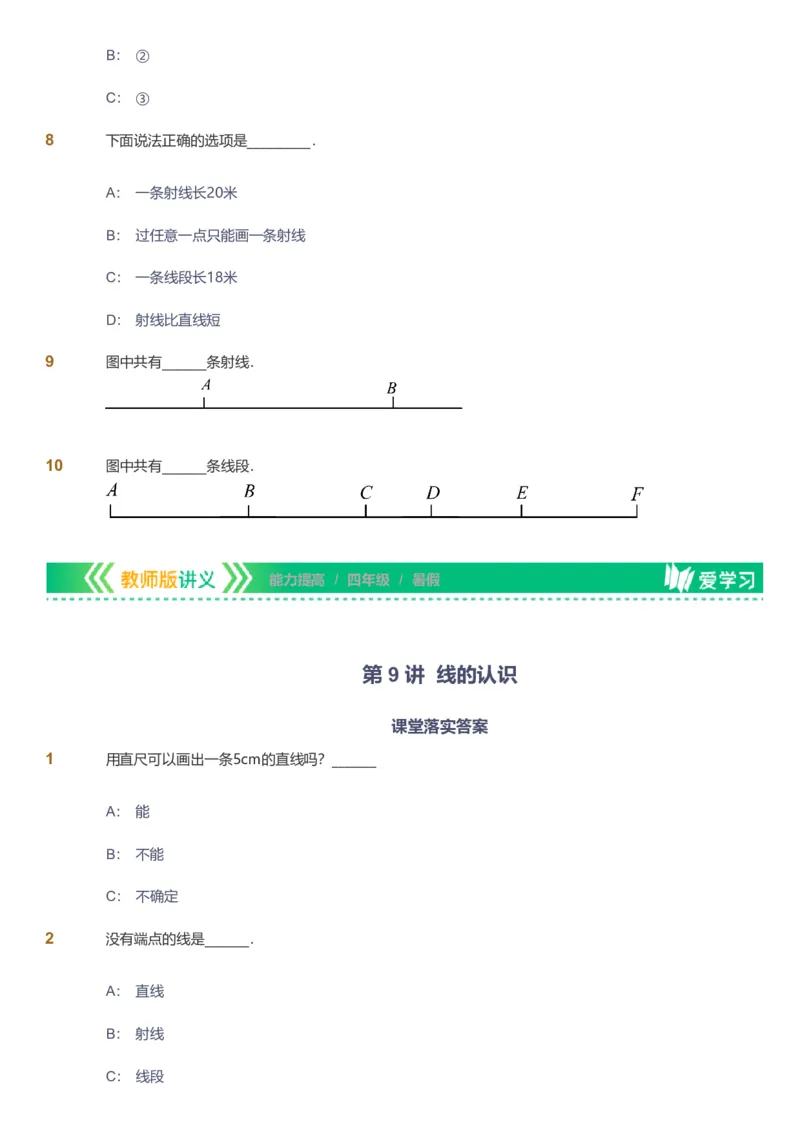 B: ②

C: ③

8 下面说法正确的选项是________.

A: 一条射线长20米

B: 过任意一点只能画一条射线

C: 一条线段长18米

D: 射线比直线短

9 图中共有______条射线.

$A$ $B$

10 图中共有______条线段.

$A$ $B$ $C$ $D$ $E$ $F$

教师版讲义 能力提高 / 四年级 / 暑假 爱学习

第 9 讲 线的认识

课堂落实答案

1 用直尺可以画出一条5cm的直线吗? ______

A: 能

B: 不能

C: 不确定

2 没有端点的线是______.

A: 直线

B: 射线

C: 线段